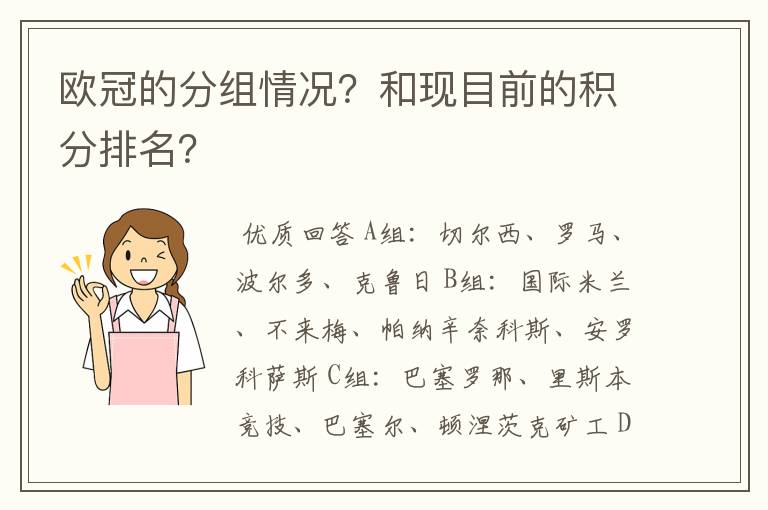 欧冠的分组情况？和现目前的积分排名？

优质回答 A组：切尔西、罗马、波尔多、克鲁日 B组：国际米兰、不来梅、帕纳辛奈科斯、安罗科萨斯 C组：巴塞罗那、里斯本竞技、巴塞尔、顿涅茨克矿工 D